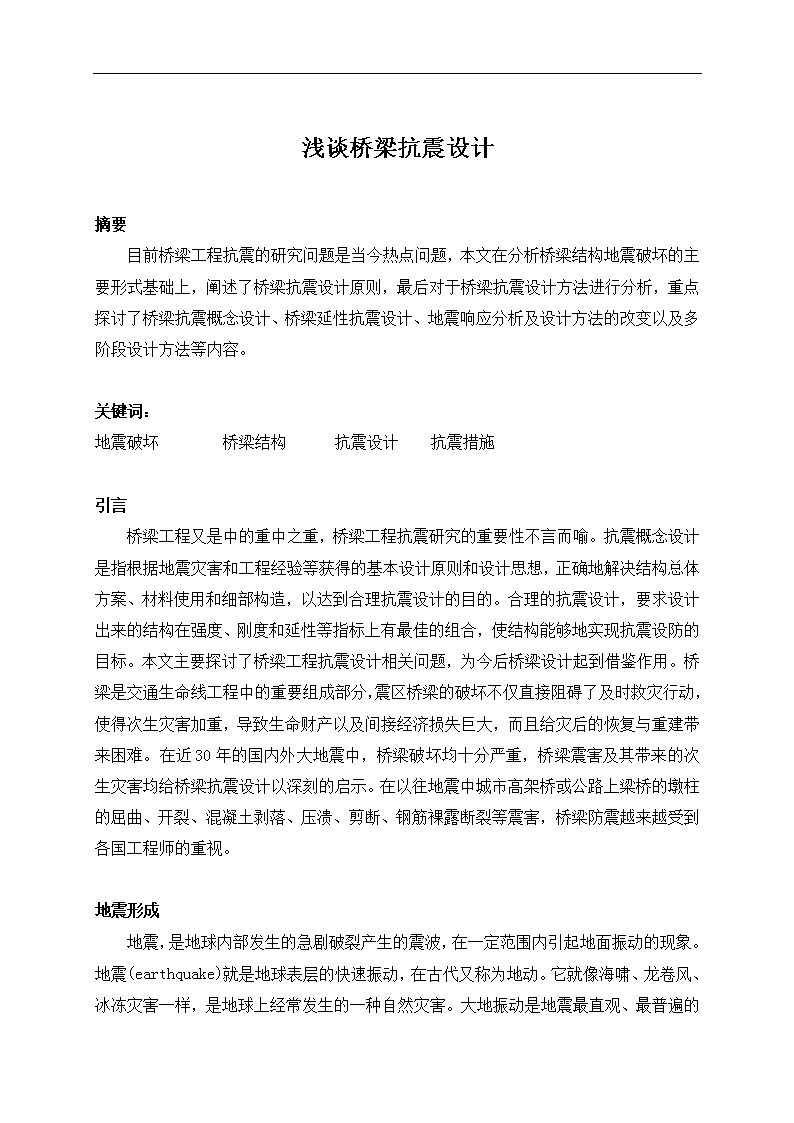 浅谈桥梁抗震设计

摘要

目前桥梁工程抗震的研究问题是当今热点问题，本文在分析桥梁结构地震破坏的主要形式基础上，阐述了桥梁抗震设计原则，最后对于桥梁抗震设计方法进行分析，重点探讨了桥梁抗震概念设计、桥梁延性抗震设计、地震响应分析及设计方法的改变以及多阶段设计方法等内容。

关键词：

地震破坏 桥梁结构 抗震设计 抗震措施

引言

桥梁工程又是中的重中之重，桥梁工程抗震研究的重要性不言而喻。抗震概念设计是指根据地震灾害和工程经验等获得的基本设计原则和设计思想，正确地解决结构总体方案、材料使用和细部构造，以达到合理抗震设计的目的。合理的抗震设计，要求设计出来的结构在强度、刚度和延性等指标上有最佳的组合，使结构能够地实现抗震设防的目标。本文主要探讨了桥梁工程抗震设计相关问题，为今后桥梁设计起到借鉴作用。桥梁是交通生命线工程中的重要组成部分，震区桥梁的破坏不仅直接阻碍了及时救灾行动，使得次生灾害加重，导致生命财产以及间接经济损失巨大，而且给灾后的恢复与重建带来困难。在近30年的国内外大地震中，桥梁破坏均十分严重，桥梁震害及其带来的次生灾害均给桥梁抗震设计以深刻的启示。在以往地震中城市高架桥或公路上梁桥的墩柱的屈曲、开裂、混凝土剥落、压溃、剪断、钢筋裸露断裂等震害，桥梁防震越来越受到各国工程师的重视。

地震形成

地震，是地球内部发生的急剧破裂产生的震波，在一定范围内引起地面振动的现象。地震(earthquake)就是地球表层的快速振动，在古代又称为地动。它就像海啸、龙卷风、冰冻灾害一样，是地球上经常发生的一种自然灾害。大地振动是地震最直观、最普遍的